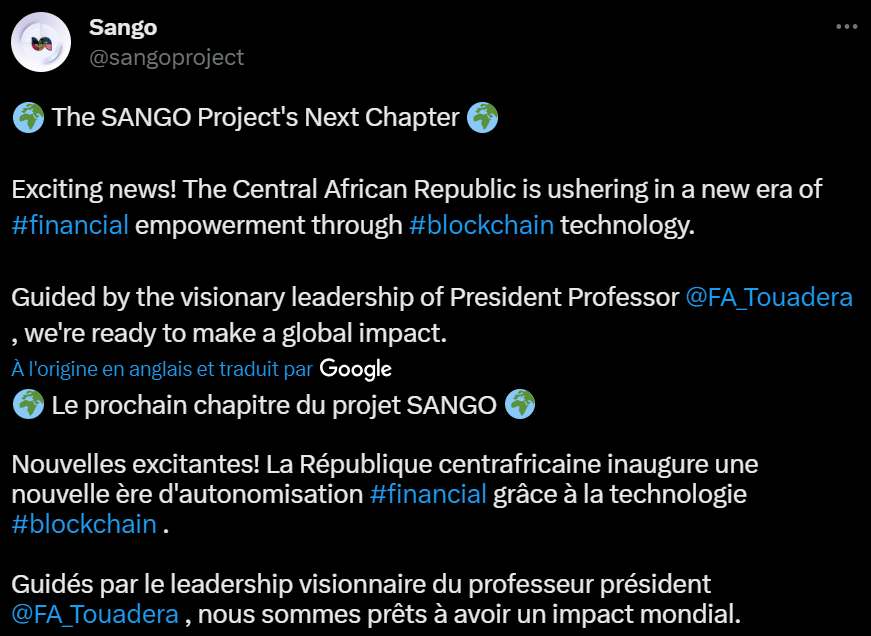 Sango
@sangoproject

🌍 The SANGO Project's Next Chapter 🌍

Exciting news! The Central African Republic is ushering in a new era of #financial empowerment through #blockchain technology.

Guided by the visionary leadership of President Professor @FA_Touadera , we're ready to make a global impact.

À l'origine en anglais et traduit par Google

🌍 Le prochain chapitre du projet SANGO 🌍

Nouvelles excitantes! La République centrafricaine inaugure une nouvelle ère d'autonomisation #financial grâce à la technologie #blockchain .

Guidés par le leadership visionnaire du professeur président @FA_Touadera , nous sommes prêts à avoir un impact mondial.